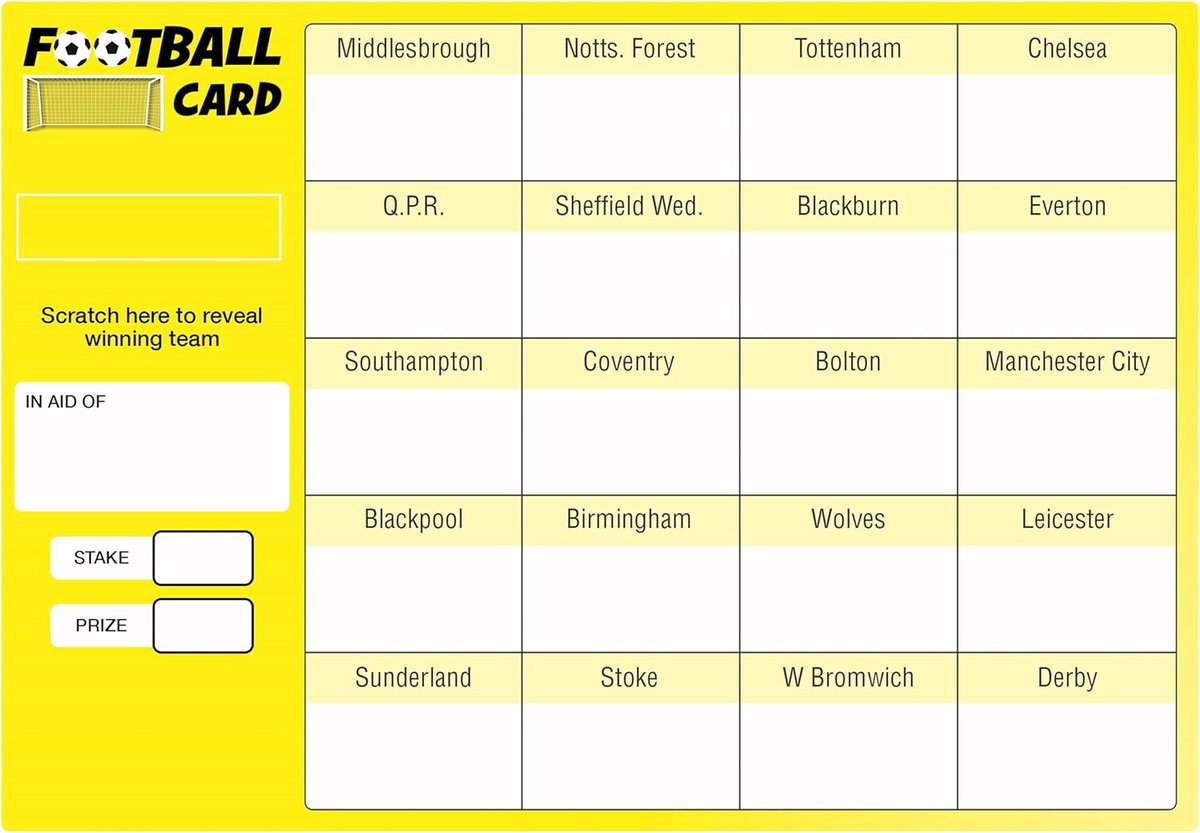 FOOTBALL CARD

Scratch here to reveal winning team

IN AID OF

STAKE

PRIZE

| Middlesbrough | Notts. Forest | Tottenham | Chelsea |
|---|---|---|---|
| Q.P.R. | Sheffield Wed. | Blackburn | Everton |
| Southampton | Coventry | Bolton | Manchester City |
| Blackpool | Birmingham | Wolves | Leicester |
| Sunderland | Stoke | W Bromwich | Derby |